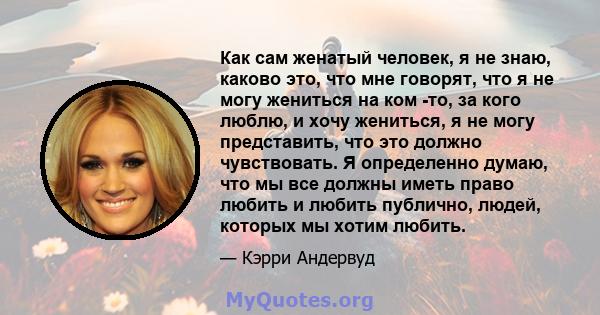 Как сам женатый человек, я не знаю, каково это, что мне говорят, что я не могу жениться на ком -то, за кого люблю, и хочу жениться, я не могу представить, что это должно чувствовать. Я определенно думаю, что мы все должны иметь право любить и любить публично, людей, которых мы хотим любить.

— Кэрри Андервуд

MyQuotes.org